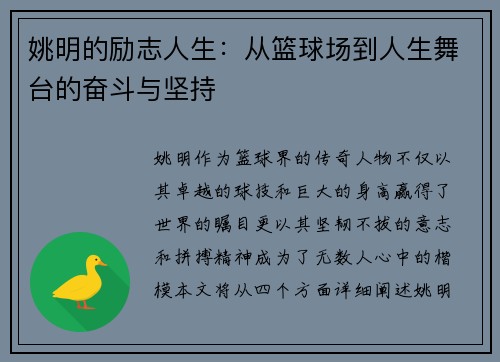 姚明的励志人生：从篮球场到人生舞台的奋斗与坚持

姚明作为篮球界的传奇人物不仅以其卓越的球技和巨大的身高赢得了世界的瞩目更以其坚韧不拔的意志和拼搏精神成为了无数人心中的楷模本文将从四个方面详细阐述姚明